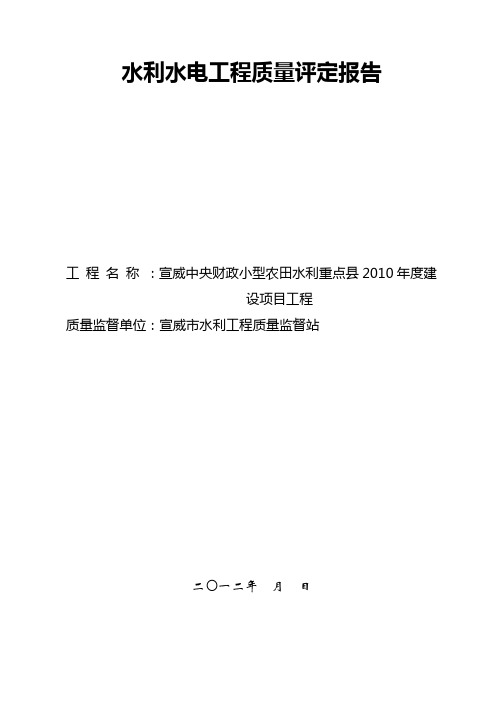 水利水电工程质量评定报告

工 程 名 称 ：宣威中央财政小型农田水利重点县 2010 年度建设项目工程

质量监督单位：宣威市水利工程质量监督站

二〇一二年 月 日